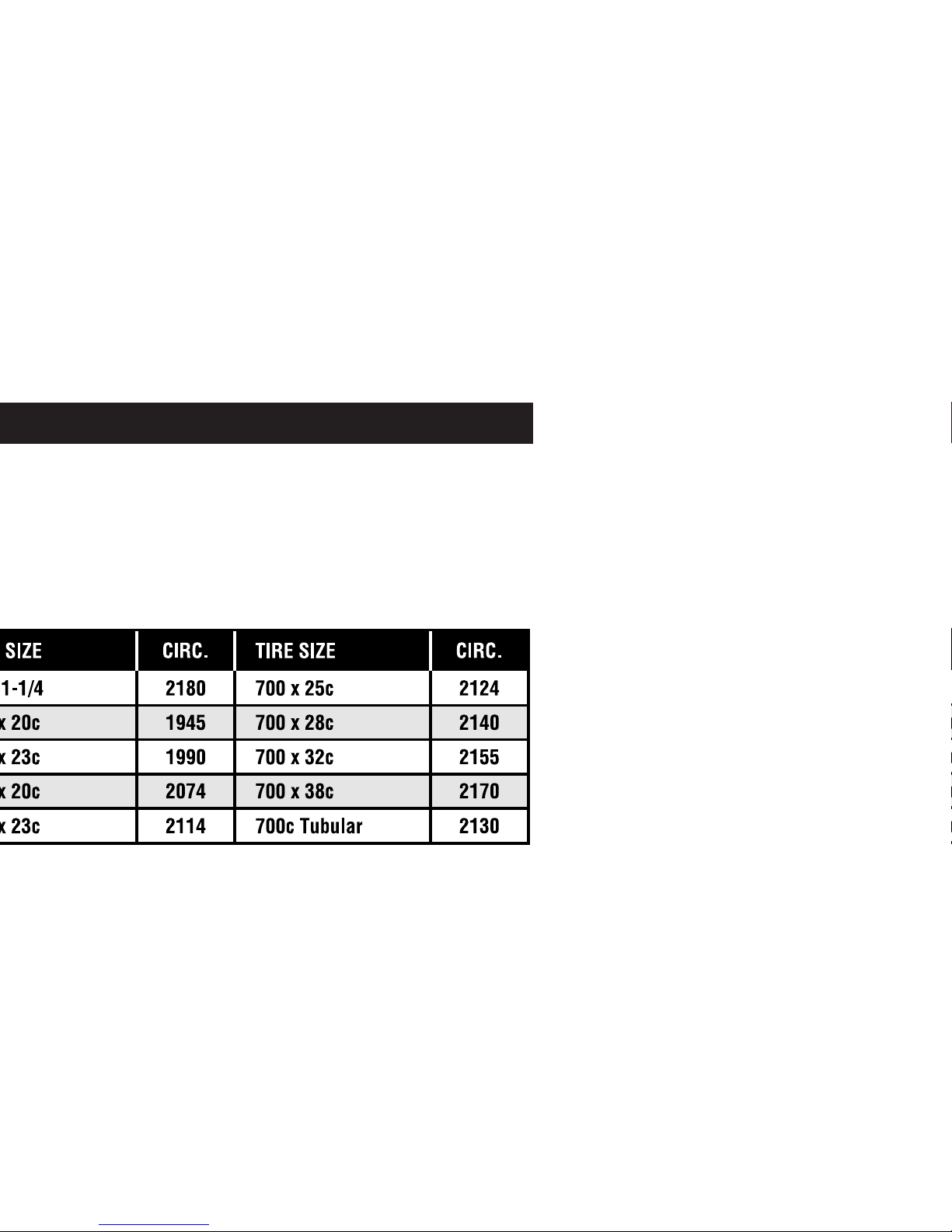 | SIZE | CIRC. | TIRE SIZE | CIRC. |
|---|---|---|---|
| 1-1/4 | 2180 | 700 x 25c | 2124 |
| x 20c | 1945 | 700 x 28c | 2140 |
| x 23c | 1990 | 700 x 32c | 2155 |
| x 20c | 2074 | 700 x 38c | 2170 |
| x 23c | 2114 | 700c Tubular | 2130 |